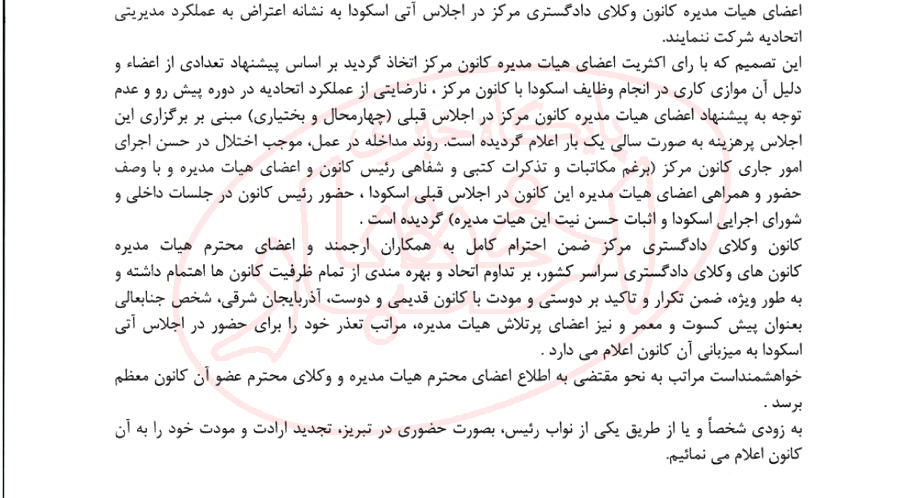 اعضای هیات مدیره کانون وکلای دادگستری مرکز در اجلاس آتی اسکودا به نشانه اعتراض به عملکرد مدیریتی اتحادیه شرکت ننمایند.

این تصمیم که با رای اکثریت اعضای هیات مدیره کانون مرکز اتخاذ گردید بر اساس پیشنهاد تعدادی از اعضاء و دلیل آن موازی کاری در انجام وظایف اسکودا با کانون مرکز ، نارضایتی از عملکرد اتحادیه در دوره پیش رو و عدم توجه به پیشنهاد اعضای هیات مدیره کانون مرکز در اجلاس قبلی (چهارمحال و بختیاری) مبنی بر برگزاری این اجلاس پرهزینه به صورت سالی یک بار اعلام گردیده است. روند مداخله در عمل، موجب اختلال در حسن اجرای امور جاری کانون مرکز (برغم مکاتبات و تذکرات کتبی و شفاهی رئیس کانون و اعضای هیات مدیره و با وصف حضور و همراهی اعضای هیات مدیره این کانون در اجلاس قبلی اسکودا ، حضور رئیس کانون در جلسات داخلی و شورای اجرایی اسکودا و اثبات حسن نیت این هیات مدیره) گردیده است .

کانون وکلای دادگستری مرکز ضمن احترام کامل به همکاران ارجمند و اعضای محترم هیات مدیره کانون های وکلای دادگستری سراسر کشور، بر تداوم اتحاد و بهره مندی از تمام ظرفیت کانون ها اهتمام داشته و به طور ویژه، ضمن تکرار و تاکید بر دوستی و مودت با کانون قدیمی و دوست، آذربایجان شرقی، شخص جنابعالی بعنوان پیش کسوت و معمر و نیز اعضای پرتلاش هیات مدیره، مراتب تعذر خود را برای حضور در اجلاس آتی اسکودا به میزبانی آن کانون اعلام می دارد .

خواهشمنداست مراتب به نحو مقتضی به اطلاع اعضای محترم هیات مدیره و وکلای محترم عضو آن کانون معظم برسد .

به زودی شخصاً و یا از طریق یکی از نواب رئیس، بصورت حضوری در تبریز، تجدید ارادت و مودت خود را به آن کانون اعلام می نمائیم.